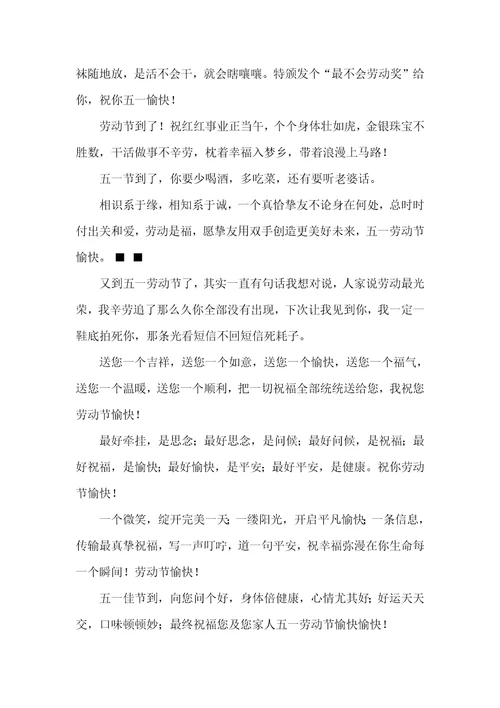 袜随地放，是活不会干，就会瞎嚷嚷。特颁发个“最不会劳动奖”给你，祝你五一愉快！

劳动节到了！祝红红事业正当午，个个身体壮如虎，金银珠宝不胜数，干活做事不辛劳，枕着幸福入梦乡，带着浪漫上马路！

五一节到了，你要少喝酒，多吃菜，还有要听老婆话。

相识系于缘，相知系于诚，一个真恰挚友不论身在何处，总时时付出关和爱，劳动是福，愿挚友用双手创造更美好未来，五一劳动节愉快。■ ■

又到五一劳动节了，其实一直有句话我想对说，人家说劳动最光荣，我辛劳追了那么久你全部没有出现，下次让我见到你，我一定一鞋底拍死你，那条光看短信不回短信死耗子。

送您一个吉祥，送您一个如意，送您一个愉快，送您一个福气，送您一个温暖，送您一个顺利，把一切祝福全部统统送给您，我祝您劳动节愉快！

最好牵挂，是思念；最好思念，是问候；最好问候，是祝福；最好祝福，是愉快；最好愉快，是平安；最好平安，是健康。祝你劳动节愉快！

一个微笑，绽开完美一天；一缕阳光，开启平凡愉快；一条信息，传输最真挚祝福，写一声叮咛，道一句平安，祝幸福弥漫在你生命每一个瞬间！劳动节愉快！

五一佳节到，向您问个好，身体倍健康，心情尤其好；好运天天交，口味顿顿妙；最终祝福您及您家人五一劳动节愉快愉快！